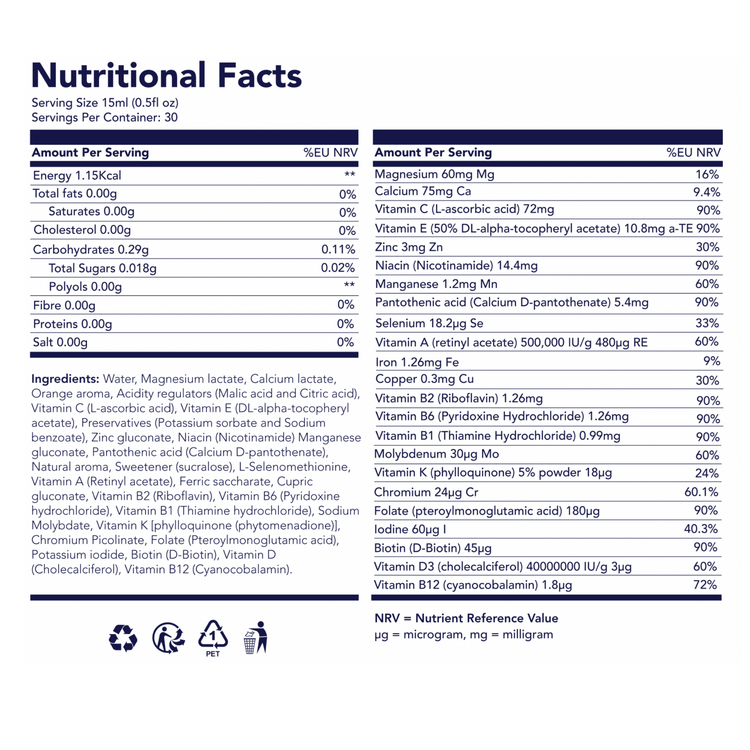 Nutritional Facts

Serving Size 15ml (0.5fl oz)
Servings Per Container: 30

| Amount Per Serving | %EU NRV |
|---|---|
| Energy 1.15Kcal | ** |
| Total fats 0.00g | 0% |
| Saturates 0.00g | 0% |
| Cholesterol 0.00g | 0% |
| Carbohydrates 0.29g | 0.11% |
| Total Sugars 0.018g | 0.02% |
| Polyols 0.00g | ** |
| Fibre 0.00g | 0% |
| Proteins 0.00g | 0% |
| Salt 0.00g | 0% |

Ingredients: Water, Magnesium lactate, Calcium lactate, Orange aroma, Acidity regulators (Malic acid and Citric acid), Vitamin C (L-ascorbic acid), Vitamin E (DL-alpha-tocopheryl acetate), Preservatives (Potassium sorbate and Sodium benzoate), Zinc gluconate, Niacin (Nicotinamide) Manganese gluconate, Pantothenic acid (Calcium D-pantothenate), Natural aroma, Sweetener (sucralose), L-Selenomethionine, Vitamin A (Retinyl acetate), Ferric saccharate, Cupric gluconate, Vitamin B2 (Riboflavin), Vitamin B6 (Pyridoxine hydrochloride), Vitamin B1 (Thiamine hydrochloride), Sodium Molybdate, Vitamin K [phylloquinone (phytomenadione)], Chromium Picolinate, Folate (Pteroylmonoglutamic acid), Potassium iodide, Biotin (D-Biotin), Vitamin D (Cholecalciferol), Vitamin B12 (Cyanocobalamin).

1
PET

| Amount Per Serving | %EU NRV |
|---|---|
| Magnesium 60mg Mg | 16% |
| Calcium 75mg Ca | 9.4% |
| Vitamin C (L-ascorbic acid) 72mg | 90% |
| Vitamin E (50% DL-alpha-tocopheryl acetate) 10.8mg a-TE | 90% |
| Zinc 3mg Zn | 30% |
| Niacin (Nicotinamide) 14.4mg | 90% |
| Manganese 1.2mg Mn | 60% |
| Pantothenic acid (Calcium D-pantothenate) 5.4mg | 90% |
| Selenium 18.2µg Se | 33% |
| Vitamin A (retinyl acetate) 500,000 IU/g 480µg RE | 60% |
| Iron 1.26mg Fe | 9% |
| Copper 0.3mg Cu | 30% |
| Vitamin B2 (Riboflavin) 1.26mg | 90% |
| Vitamin B6 (Pyridoxine Hydrochloride) 1.26mg | 90% |
| Vitamin B1 (Thiamine Hydrochloride) 0.99mg | 90% |
| Molybdenum 30µg Mo | 60% |
| Vitamin K (phylloquinone) 5% powder 18µg | 24% |
| Chromium 24µg Cr | 60.1% |
| Folate (pteroylmonoglutamic acid) 180µg | 90% |
| Iodine 60µg I | 40.3% |
| Biotin (D-Biotin) 45µg | 90% |
| Vitamin D3 (cholecalciferol) 40000000 IU/g 3µg | 60% |
| Vitamin B12 (cyanocobalamin) 1.8µg | 72% |

NRV = Nutrient Reference Value
µg = microgram, mg = milligram